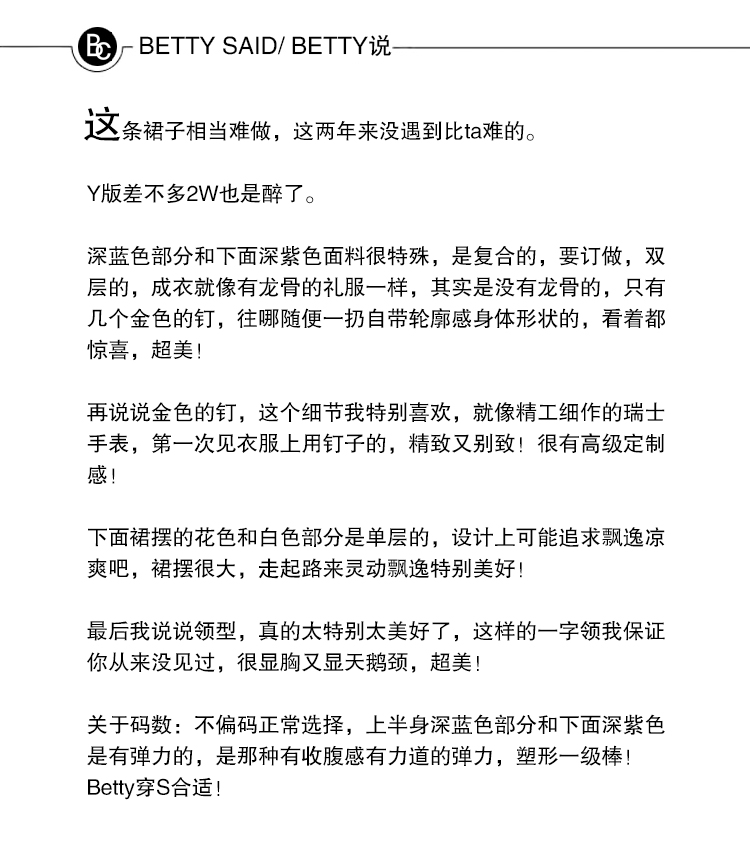 BC BETTY SAID/ BETTY说

这条裙子相当难做，这两年来没遇到比ta难的。

Y版差不多2W也是醉了。

深蓝色部分和下面深紫色面料很特殊，是复合的，要订做，双层的，成衣就像有龙骨的礼服一样，其实是没有龙骨的，只有几个金色的钉，往哪随便一扔自带轮廓感身体形状的，看着都惊喜，超美！

再说说金色的钉，这个细节我特别喜欢，就像精工细作的瑞士手表，第一次见衣服上用钉子的，精致又别致！很有高级定制感！

下面裙摆的花色和白色部分是单层的，设计上可能追求飘逸凉爽吧，裙摆很大，走起路来灵动飘逸特别美好！

最后我说说领型，真的太特别太美好了，这样的一字领我保证你从来没见过，很显胸又显天鹅颈，超美！

关于码数：不偏码正常选择，上半身深蓝色部分和下面深紫色是有弹力的，是那种有收腹感有力道的弹力，塑形一级棒！Betty穿S合适！